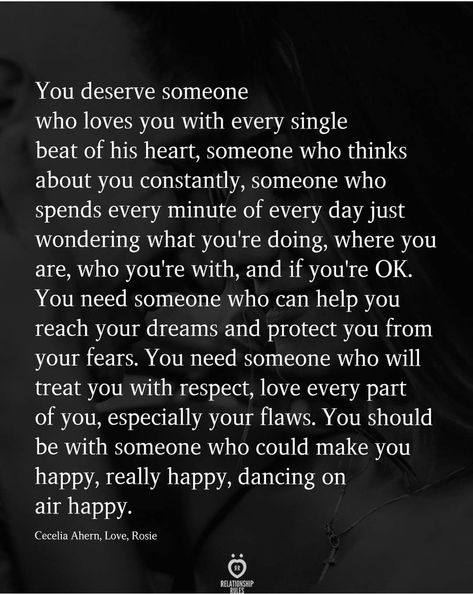 You deserve someone who loves you with every single beat of his heart, someone who thinks about you constantly, someone who spends every minute of every day just wondering what you're doing, where you are, who you're with, and if you're OK. You need someone who can help you reach your dreams and protect you from your fears. You need someone who will treat you with respect, love every part of you, especially your flaws. You should be with someone who could make you happy, really happy, dancing on air happy.

Cecelia Ahern, Love, Rosie

RELATIONSHIP RULES